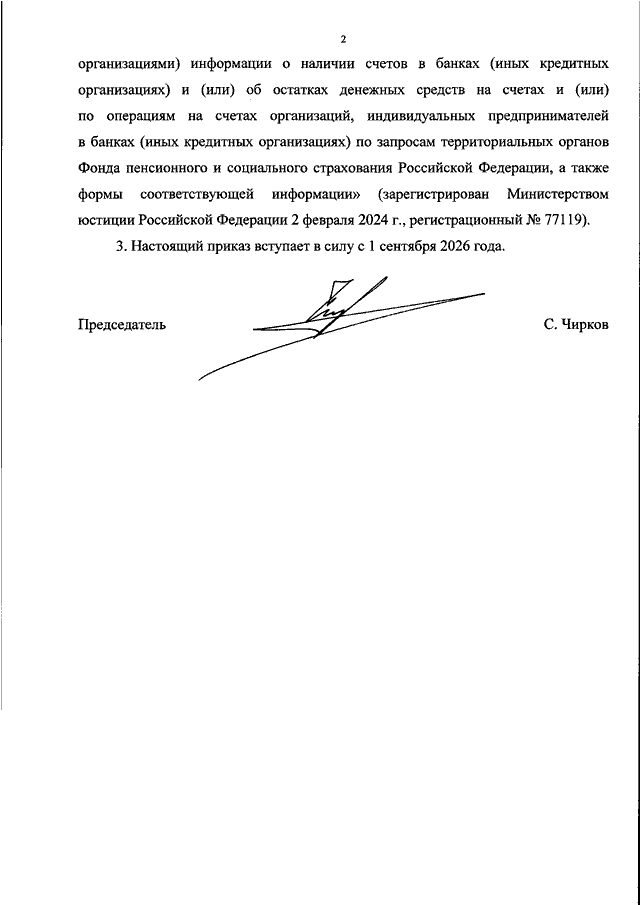 2

организациями) информации о наличии счетов в банках (иных кредитных организациях) и (или) об остатках денежных средств на счетах и (или) по операциям на счетах организаций, индивидуальных предпринимателей в банках (иных кредитных организациях) по запросам территориальных органов Фонда пенсионного и социального страхования Российской Федерации, а также формы соответствующей информации» (зарегистрирован Министерством юстиции Российской Федерации 2 февраля 2024 г., регистрационный № 77119).

3. Настоящий приказ вступает в силу с 1 сентября 2026 года.

Председатель

С. Чирков